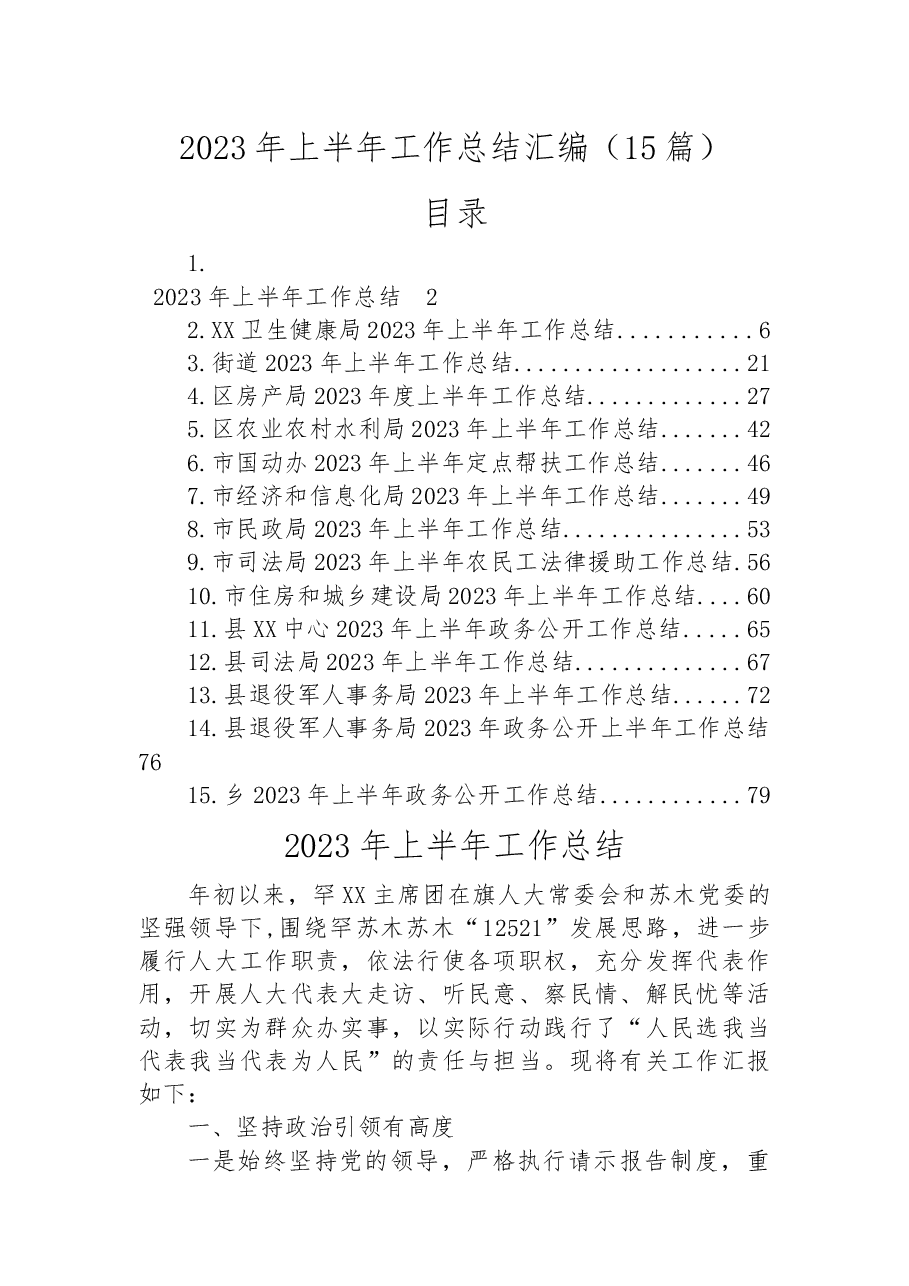 2023年上半年工作总结汇编（15篇）

目录

1.
2023年上半年工作总结 2
2.XX卫生健康局2023年上半年工作总结 6
3.街道2023年上半年工作总结 21
4.区房产局2023年度上半年工作总结 27
5.区农业农村水利局2023年上半年工作总结 42
6.市国动办2023年上半年定点帮扶工作总结 46
7.市经济和信息化局2023年上半年工作总结 49
8.市民政局2023年上半年工作总结 53
9.市司法局2023年上半年农民工法律援助工作总结 56
10.市住房和城乡建设局2023年上半年工作总结 60
11.县XX中心2023年上半年政务公开工作总结 65
12.县司法局2023年上半年工作总结 67
13.县退役军人事务局2023年上半年工作总结 72
14.县退役军人事务局2023年政务公开上半年工作总结 76
15.乡2023年上半年政务公开工作总结 79

2023年上半年工作总结

年初以来，罕XX主席团在旗人大常委会和苏木党委的坚强领导下，围绕罕苏木苏木“12521”发展思路，进一步履行人大工作职责，依法行使各项职权，充分发挥代表作用，开展人大代表大走访、听民意、察民情、解民忧等活动，切实为群众办实事，以实际行动践行了“人民选我当代表我当代表为人民”的责任与担当。现将有关工作汇报如下：

一、坚持政治引领有高度

一是始终坚持党的领导，严格执行请示报告制度，重